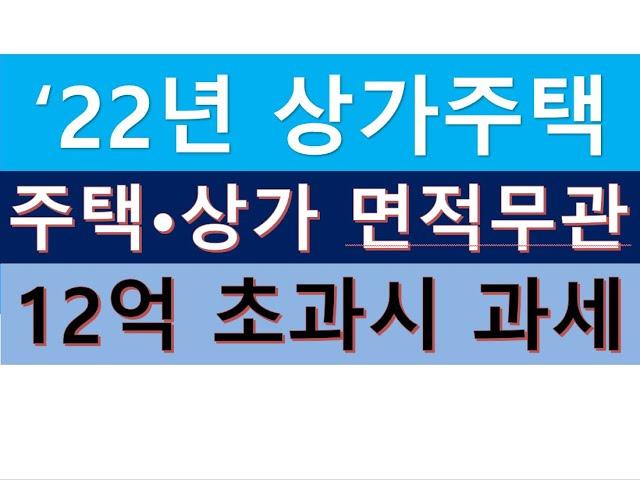 ‘22년 상가주택

주택•상가 면적무관

12억 초과시 과세